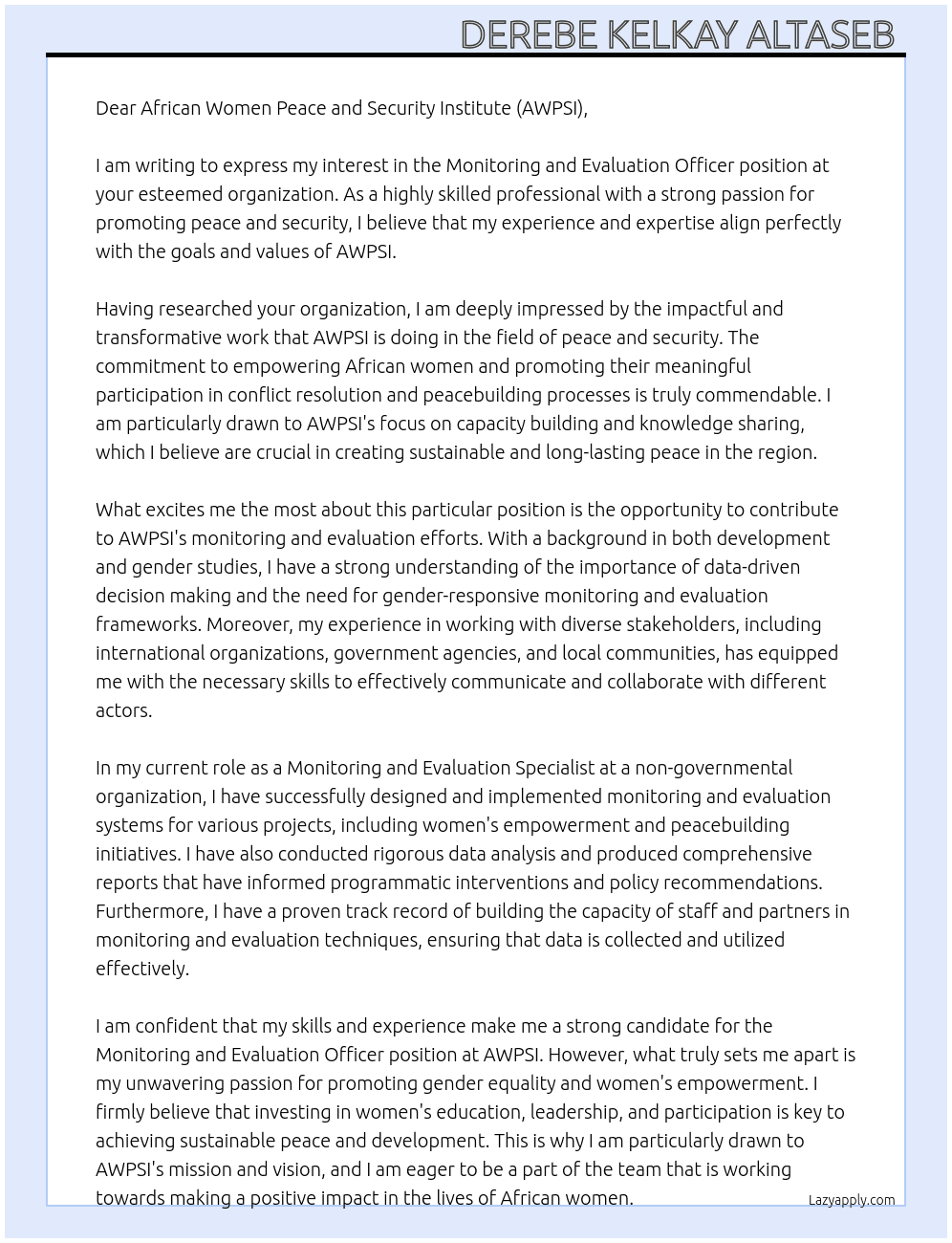 DEREBE KELKAY ALTASEB

Dear African Women Peace and Security Institute (AWPSI),

I am writing to express my interest in the Monitoring and Evaluation Officer position at your esteemed organization. As a highly skilled professional with a strong passion for promoting peace and security, I believe that my experience and expertise align perfectly with the goals and values of AWPSI.

Having researched your organization, I am deeply impressed by the impactful and transformative work that AWPSI is doing in the field of peace and security. The commitment to empowering African women and promoting their meaningful participation in conflict resolution and peacebuilding processes is truly commendable. I am particularly drawn to AWPSI's focus on capacity building and knowledge sharing, which I believe are crucial in creating sustainable and long-lasting peace in the region.

What excites me the most about this particular position is the opportunity to contribute to AWPSI's monitoring and evaluation efforts. With a background in both development and gender studies, I have a strong understanding of the importance of data-driven decision making and the need for gender-responsive monitoring and evaluation frameworks. Moreover, my experience in working with diverse stakeholders, including international organizations, government agencies, and local communities, has equipped me with the necessary skills to effectively communicate and collaborate with different actors.

In my current role as a Monitoring and Evaluation Specialist at a non-governmental organization, I have successfully designed and implemented monitoring and evaluation systems for various projects, including women's empowerment and peacebuilding initiatives. I have also conducted rigorous data analysis and produced comprehensive reports that have informed programmatic interventions and policy recommendations. Furthermore, I have a proven track record of building the capacity of staff and partners in monitoring and evaluation techniques, ensuring that data is collected and utilized effectively.

I am confident that my skills and experience make me a strong candidate for the Monitoring and Evaluation Officer position at AWPSI. However, what truly sets me apart is my unwavering passion for promoting gender equality and women's empowerment. I firmly believe that investing in women's education, leadership, and participation is key to achieving sustainable peace and development. This is why I am particularly drawn to AWPSI's mission and vision, and I am eager to be a part of the team that is working towards making a positive impact in the lives of African women.

Lazyapply.com